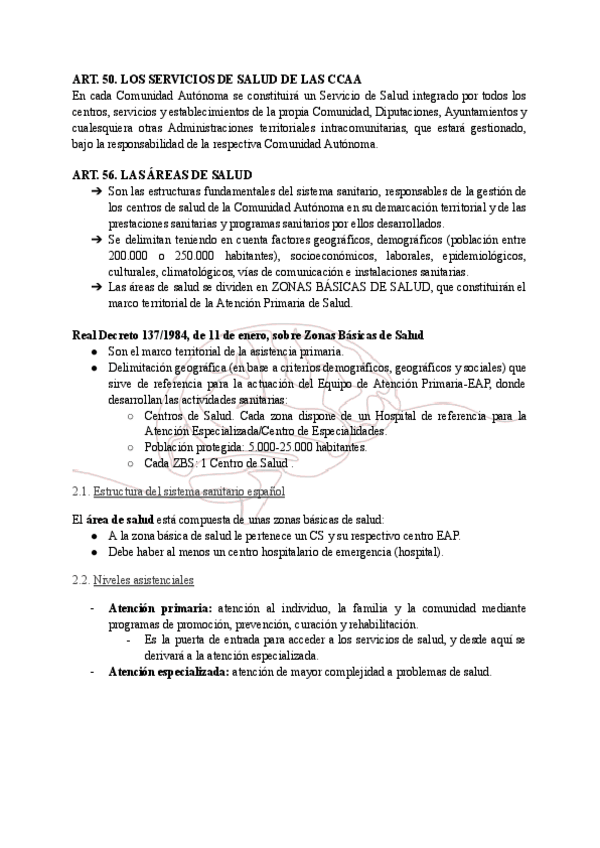 ART. 50. LOS SERVICIOS DE SALUD DE LAS CCAA
En cada Comunidad Autónoma se constituirá un Servicio de Salud integrado por todos los centros, servicios y establecimientos de la propia Comunidad, Diputaciones, Ayuntamientos y cualesquiera otras Administraciones territoriales intracomunitarias, que estará gestionado, bajo la responsabilidad de la respectiva Comunidad Autónoma.

ART. 56. LAS ÁREAS DE SALUD
➔ Son las estructuras fundamentales del sistema sanitario, responsables de la gestión de los centros de salud de la Comunidad Autónoma en su demarcación territorial y de las prestaciones sanitarias y programas sanitarios por ellos desarrollados.
➔ Se delimitan teniendo en cuenta factores geográficos, demográficos (población entre 200.000 o 250.000 habitantes), socioeconómicos, laborales, epidemiológicos, culturales, climatológicos, vías de comunicación e instalaciones sanitarias.
➔ Las áreas de salud se dividen en ZONAS BÁSICAS DE SALUD, que constituirán el marco territorial de la Atención Primaria de Salud.

Real Decreto 137/1984, de 11 de enero, sobre Zonas Básicas de Salud
● Son el marco territorial de la asistencia primaria.
● Delimitación geográfica (en base a criterios demográficos, geográficos y sociales) que sirve de referencia para la actuación del Equipo de Atención Primaria-EAP, donde desarrollan las actividades sanitarias:
○ Centros de Salud. Cada zona dispone de un Hospital de referencia para la Atención Especializada/Centro de Especialidades.
○ Población protegida: 5.000-25.000 habitantes.
○ Cada ZBS: 1 Centro de Salud .

2.1. Estructura del sistema sanitario español

El área de salud está compuesta de unas zonas básicas de salud:
● A la zona básica de salud le pertenece un CS y su respectivo centro EAP.
● Debe haber al menos un centro hospitalario de emergencia (hospital).

2.2. Niveles asistenciales

- Atención primaria: atención al individuo, la familia y la comunidad mediante programas de promoción, prevención, curación y rehabilitación.
- Es la puerta de entrada para acceder a los servicios de salud, y desde aquí se derivará a la atención especializada.
- Atención especializada: atención de mayor complejidad a problemas de salud.